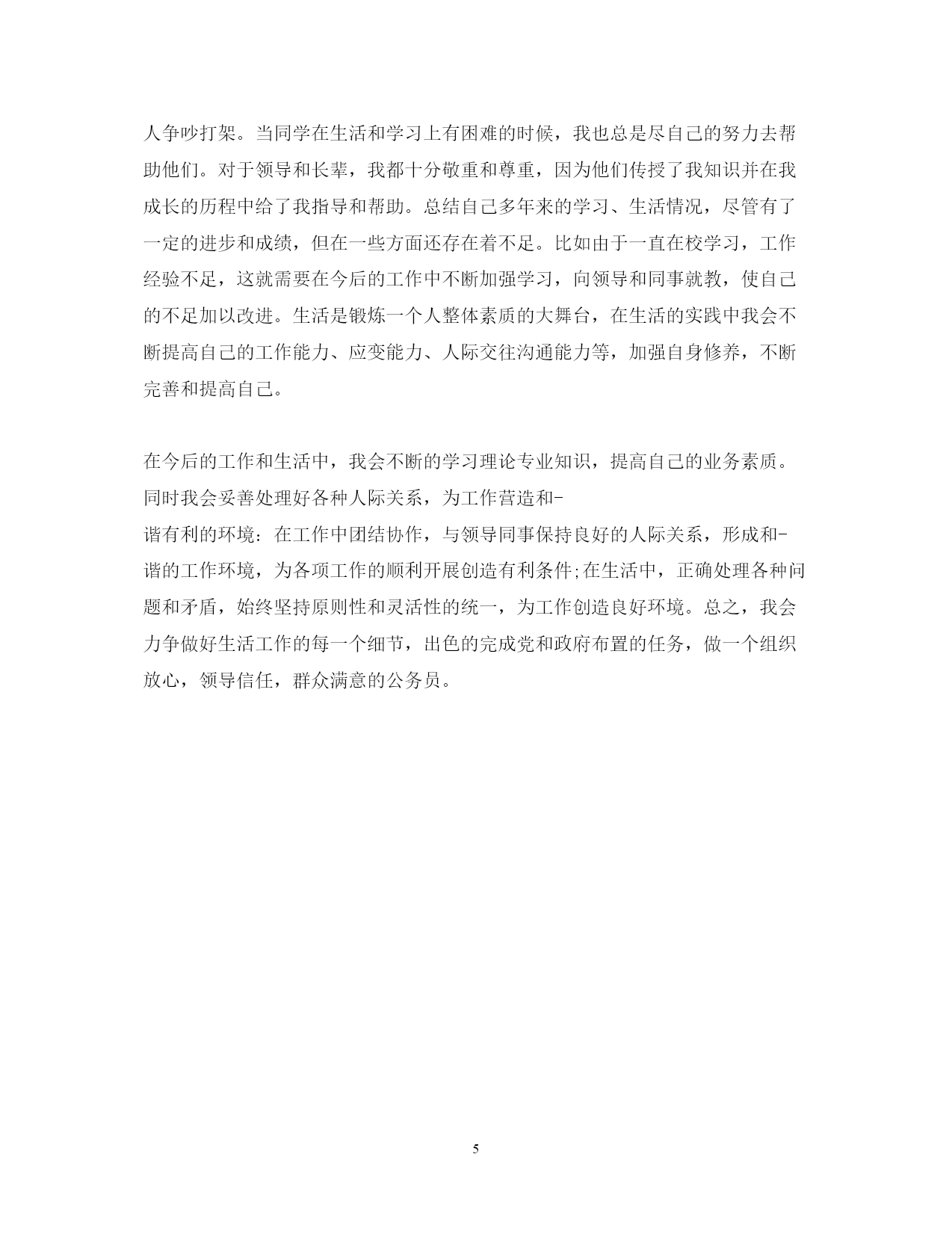 人争吵打架。当同学在生活和学习上有困难的时候，我也总是尽自己的努力去帮助他们。对于领导和长辈，我都十分敬重和尊重，因为他们传授了我知识并在我成长的历程中给了我指导和帮助。总结自己多年来的学习、生活情况，尽管有了一定的进步和成绩，但在一些方面还存在着不足。比如由于一直在校学习，工作经验不足，这就需要在今后的工作中不断加强学习，向领导和同事就教，使自己的不足加以改进。生活是锻炼一个人整体素质的大舞台，在生活的实践中我会不断提高自己的工作能力、应变能力、人际交往沟通能力等，加强自身修养，不断完善和提高自己。

在今后的工作和生活中，我会不断的学习理论专业知识，提高自己的业务素质。同时我会妥善处理好各种人际关系，为工作营造和-谐有利的环境：在工作中团结协作，与领导同事保持良好的人际关系，形成和-谐的工作环境，为各项工作的顺利开展创造有利条件;在生活中，正确处理各种问题和矛盾，始终坚持原则性和灵活性的统一，为工作创造良好环境。总之，我会力争做好生活工作的每一个细节，出色的完成党和政府布置的任务，做一个组织放心，领导信任，群众满意的公务员。

5